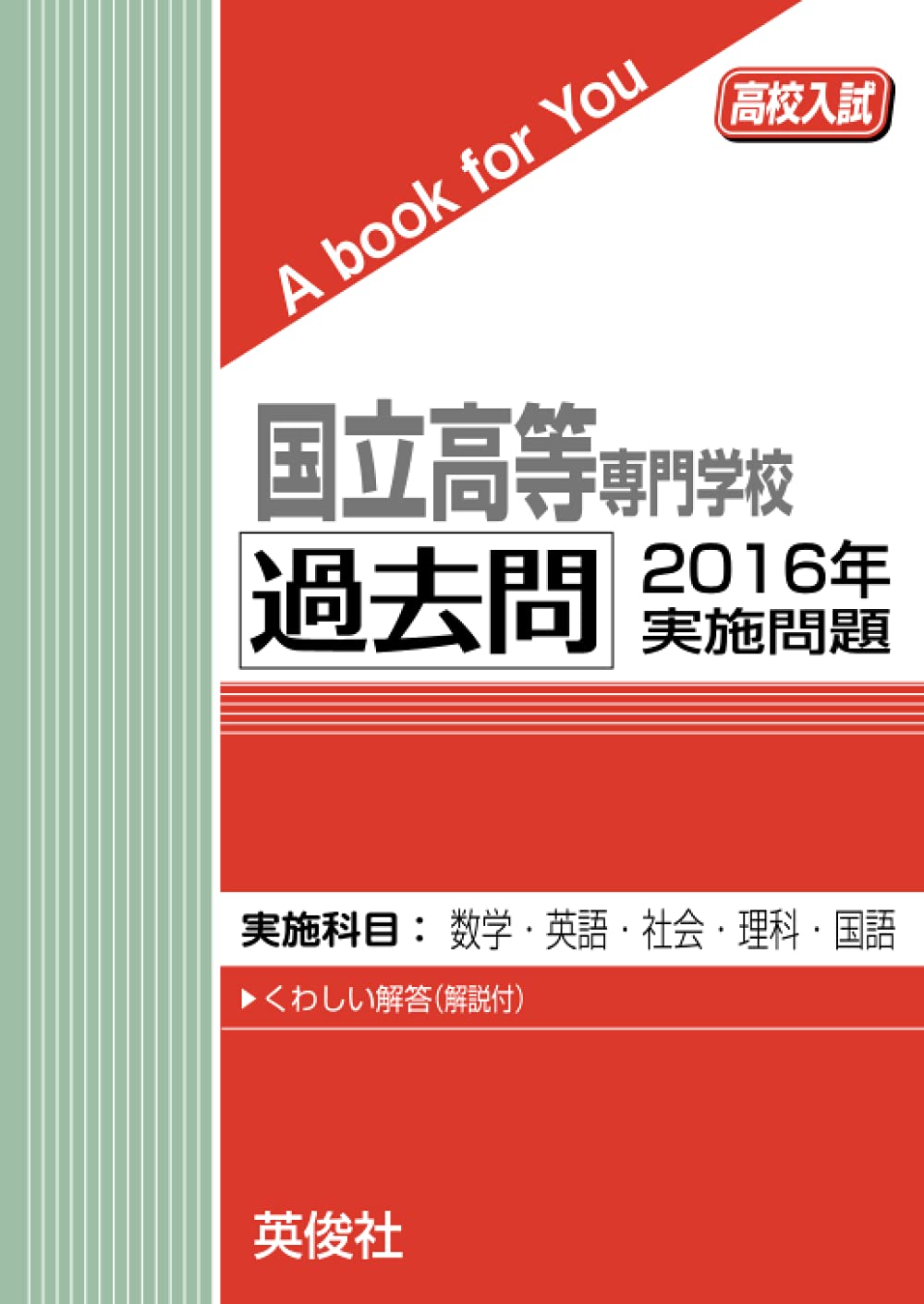 A book for You

高校入試

国立高等専門学校

過去問

2016年
実施問題

実施科目： 数学・英語・社会・理科・国語

▶くわしい解答(解説付)

英俊社